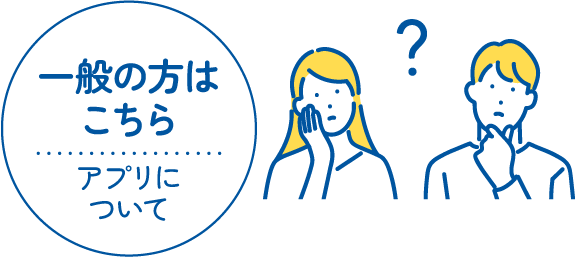 一般の方は
こちら

アプリに
ついて

?